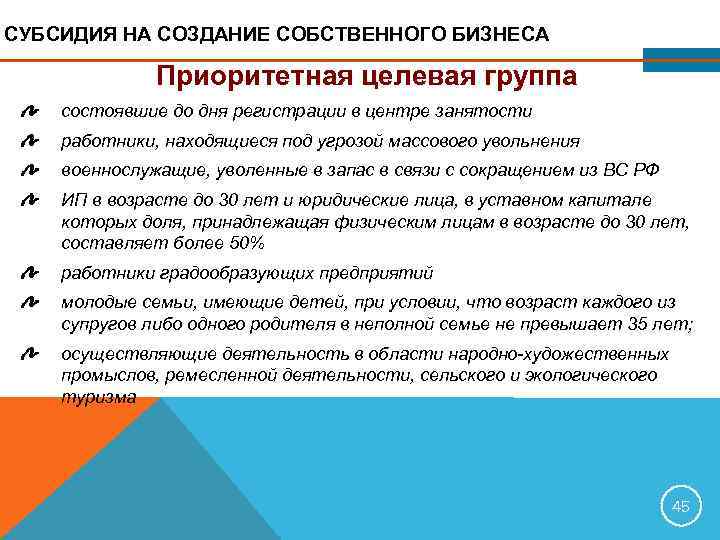 СУБСИДИЯ НА СОЗДАНИЕ СОБСТВЕННОГО БИЗНЕСА

Приоритетная целевая группа

состоявшие до дня регистрации в центре занятости

работники, находящиеся под угрозой массового увольнения

военнослужащие, уволенные в запас в связи с сокращением из ВС РФ

ИП в возрасте до 30 лет и юридические лица, в уставном капитале которых доля, принадлежащая физическим лицам в возрасте до 30 лет, составляет более 50%

работники градообразующих предприятий

молодые семьи, имеющие детей, при условии, что возраст каждого из супругов либо одного родителя в неполной семье не превышает 35 лет;

осуществляющие деятельность в области народно-художественных промыслов, ремесленной деятельности, сельского и экологического туризма

45